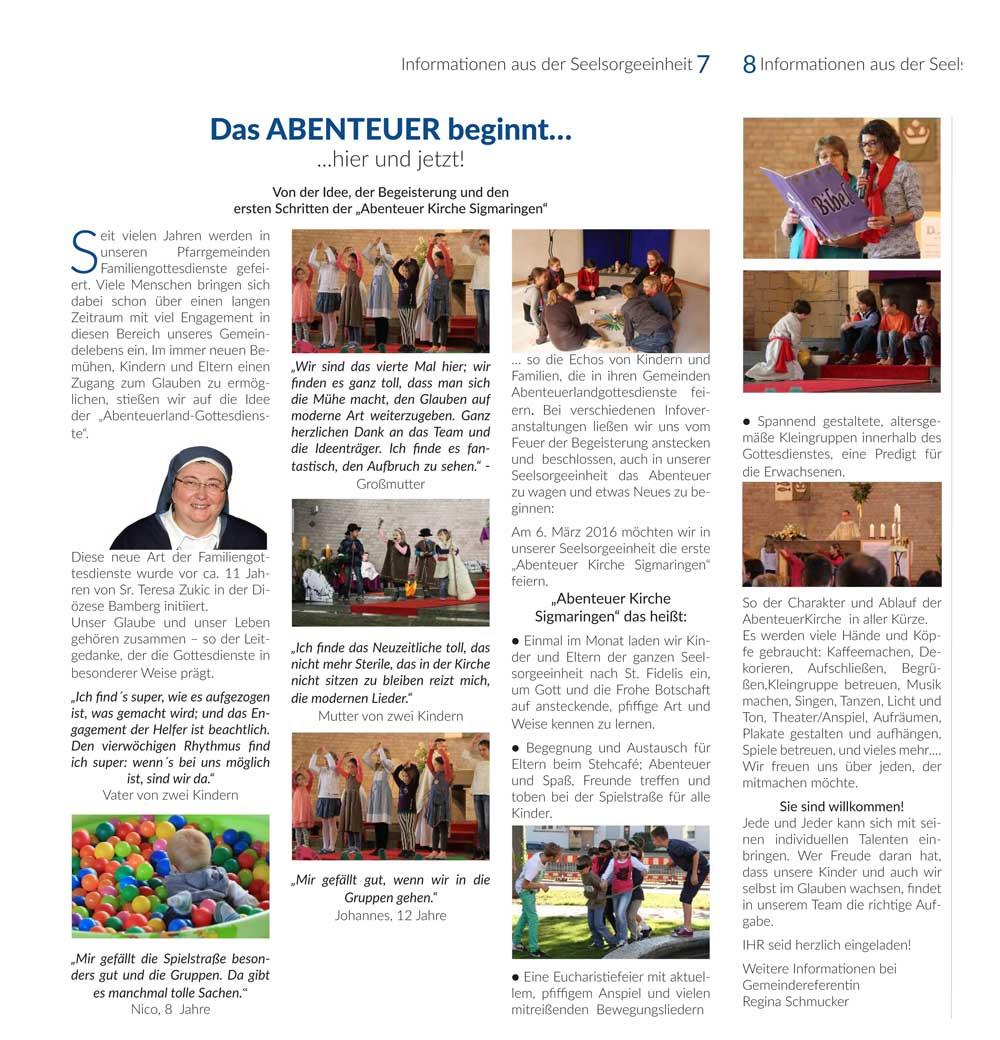 Informationen aus der Seelsorgeeinheit 7

8 Informationen aus der Seels

Das ABENTEUER beginnt...
...hier und jetzt!

Von der Idee, der Begeisterung und den ersten Schritten der „Abenteuer Kirche Sigmaringen“

Seit vielen Jahren werden in unseren Pfarrgemeinden Familiengottesdienste gefeiert. Viele Menschen bringen sich dabei schon über einen langen Zeitraum mit viel Engagement in diesen Bereich unseres Gemeindelebens ein. Im immer neuen Bemühen, Kindern und Eltern einen Zugang zum Glauben zu ermöglichen, stießen wir auf die Idee der „Abenteuerland-Gottesdienste“.

Diese neue Art der Familiengottesdienste wurde vor ca. 11 Jahren von Sr. Teresa Zukic in der Diözese Bamberg initiiert.
Unser Glaube und unser Leben gehören zusammen – so der Leitgedanke, der die Gottesdienste in besonderer Weise prägt.

„Ich find´s super, wie es aufgezogen ist, was gemacht wird; und das Engagement der Helfer ist beachtlich. Den vierwöchigen Rhythmus find ich super: wenn´s bei uns möglich ist, sind wir da.“
Vater von zwei Kindern

„Mir gefällt die Spielstraße besonders gut und die Gruppen. Da gibt es manchmal tolle Sachen.“
Nico, 8 Jahre

„Wir sind das vierte Mal hier; wir finden es ganz toll, dass man sich die Mühe macht, den Glauben auf moderne Art weiterzugeben. Ganz herzlichen Dank an das Team und die Ideenträger. Ich finde es fantastisch, den Aufbruch zu sehen.“ - Großmutter

„Ich finde das Neuzeitliche toll, das nicht mehr Sterile, das in der Kirche nicht sitzen zu bleiben reizt mich, die modernen Lieder.“
Mutter von zwei Kindern

„Mir gefällt gut, wenn wir in die Gruppen gehen.“
Johannes, 12 Jahre

... so die Echos von Kindern und Familien, die in ihren Gemeinden Abenteuerlandgottesdienste feiern. Bei verschiedenen Infoveranstaltungen ließen wir uns vom Feuer der Begeisterung anstecken und beschlossen, auch in unserer Seelsorgeeinheit das Abenteuer zu wagen und etwas Neues zu beginnen:

Am 6. März 2016 möchten wir in unserer Seelsorgeeinheit die erste „Abenteuer Kirche Sigmaringen“ feiern.

„Abenteuer Kirche Sigmaringen“ das heißt:

● Einmal im Monat laden wir Kinder und Eltern der ganzen Seelsorgeeinheit nach St. Fidelis ein, um Gott und die Frohe Botschaft auf ansteckende, pfiffige Art und Weise kennen zu lernen.

● Begegnung und Austausch für Eltern beim Stehcafé; Abenteuer und Spaß, Freunde treffen und toben bei der Spielstraße für alle Kinder.

● Eine Eucharistiefeier mit aktuellem, pfiffigem Anspiel und vielen mitreißenden Bewegungsliedern

Bibel

● Spannend gestaltete, altersgemäße Kleingruppen innerhalb des Gottesdienstes, eine Predigt für die Erwachsenen.

So der Charakter und Ablauf der AbenteuerKirche in aller Kürze.
Es werden viele Hände und Köpfe gebraucht: Kaffeemachen, Dekorieren, Aufschließen, Begrüßen,Kleingruppe betreuen, Musik machen, Singen, Tanzen, Licht und Ton, Theater/Anspiel, Aufräumen, Plakate gestalten und aufhängen, Spiele betreuen, und vieles mehr.... Wir freuen uns über jeden, der mitmachen möchte.

Sie sind willkommen!
Jede und Jeder kann sich mit seinen individuellen Talenten einbringen. Wer Freude daran hat, dass unsere Kinder und auch wir selbst im Glauben wachsen, findet in unserem Team die richtige Aufgabe.

IHR seid herzlich eingeladen!

Weitere Informationen bei Gemeindereferentin Regina Schmucker